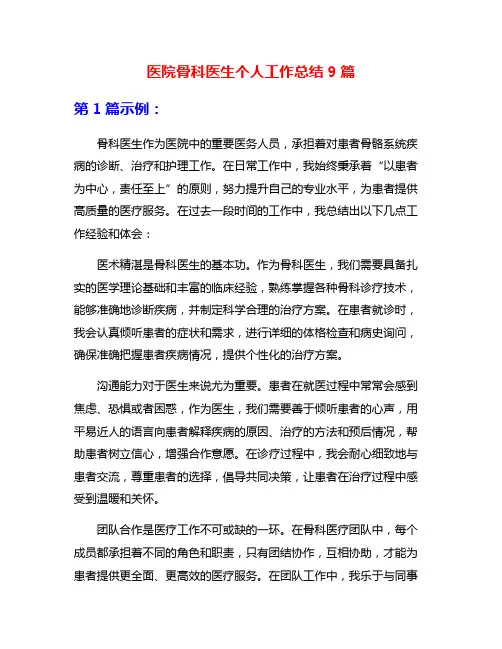 医院骨科医生个人工作总结 9 篇

第 1 篇示例：

骨科医生作为医院中的重要医务人员，承担着对患者骨骼系统疾病的诊断、治疗和护理工作。在日常工作中，我始终秉承着“以患者为中心，责任至上”的原则，努力提升自己的专业水平，为患者提供高质量的医疗服务。在过去一段时间的工作中，我总结出以下几点工作经验和体会：

医术精湛是骨科医生的基本功。作为骨科医生，我们需要具备扎实的医学理论基础和丰富的临床经验，熟练掌握各种骨科诊疗技术，能够准确地诊断疾病，并制定科学合理的治疗方案。在患者就诊时，我会认真倾听患者的症状和需求，进行详细的体格检查和病史询问，确保准确把握患者疾病情况，提供个性化的治疗方案。

沟通能力对于医生来说尤为重要。患者在就医过程中常常会感到焦虑、恐惧或者困惑，作为医生，我们需要善于倾听患者的心声，用平易近人的语言向患者解释疾病的原因、治疗的方法和预后情况，帮助患者树立信心，增强合作意愿。在诊疗过程中，我会耐心细致地与患者交流，尊重患者的选择，倡导共同决策，让患者在治疗过程中感受到温暖和关怀。

团队合作是医疗工作不可或缺的一环。在骨科医疗团队中，每个成员都承担着不同的角色和职责，只有团结协作，互相协助，才能为患者提供更全面、更高效的医疗服务。在团队工作中，我乐于与同事